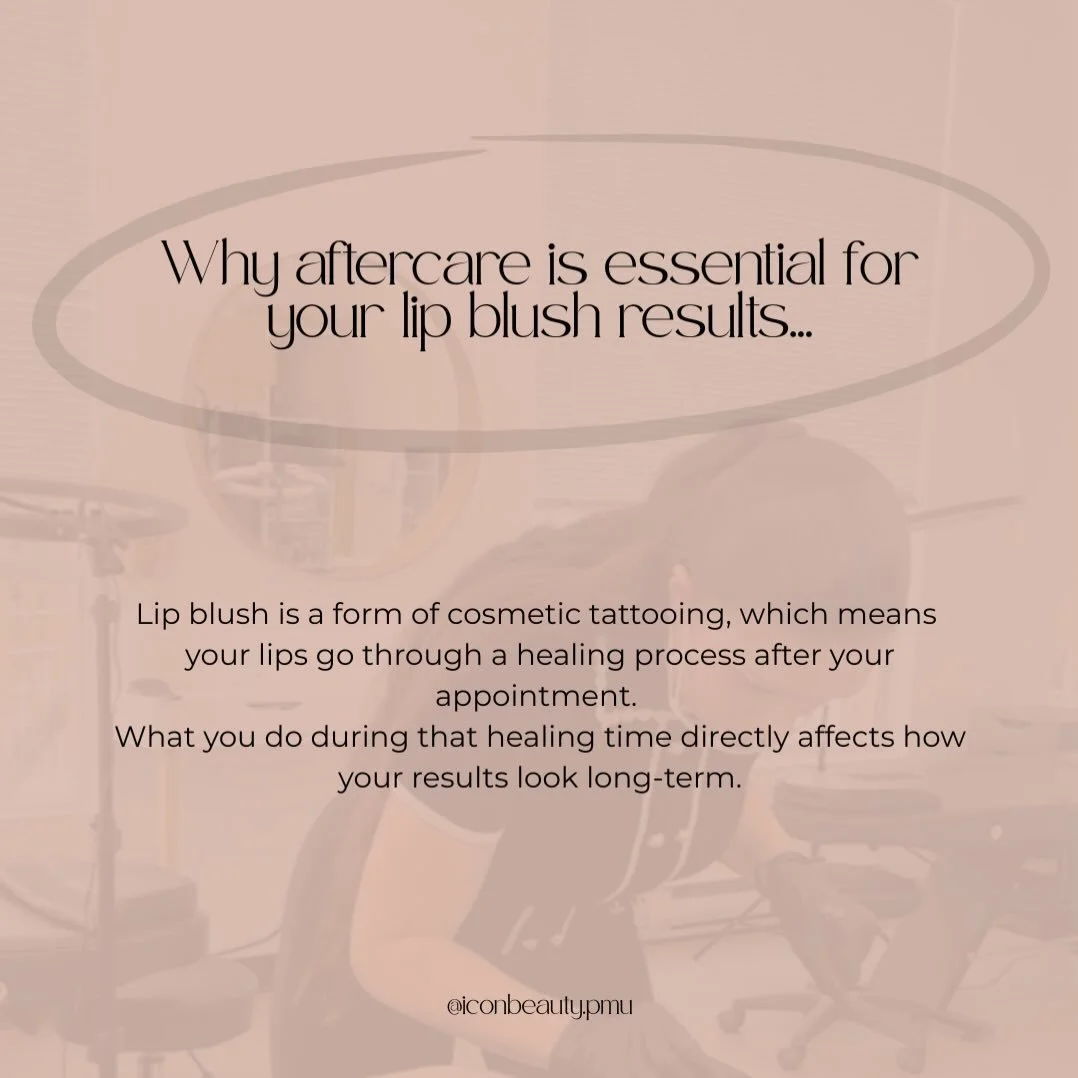 Why aftercare is essential for your lip blush results...

Lip blush is a form of cosmetic tattooing, which means your lips go through a healing process after your appointment.
What you do during that healing time directly affects how your results look long-term.

@iconbeauty.pmu